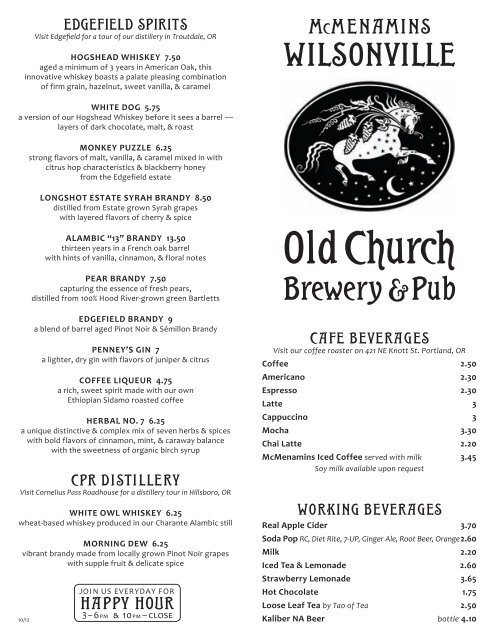 EDGEFIELD SPIRITS
Visit Edgefield for a tour of our distillery in Troutdale, OR

HOGSHEAD WHISKEY 7.50
aged a minimum of 3 years in American Oak, this innovative whiskey boasts a palate pleasing combination of firm grain, hazelnut, sweet vanilla, & caramel

WHITE DOG 5.75
a version of our Hogshead Whiskey before it sees a barrel — layers of dark chocolate, malt, & roast

MONKEY PUZZLE 6.25
strong flavors of malt, vanilla, & caramel mixed in with citrus hop characteristics & blackberry honey from the Edgefield estate

LONGSHOT ESTATE SYRAH BRANDY 8.50
distilled from Estate grown Syrah grapes with layered flavors of cherry & spice

ALAMBIC "13" BRANDY 13.50
thirteen years in a French oak barrel with hints of vanilla, cinnamon, & floral notes

PEAR BRANDY 7.50
capturing the essence of fresh pears, distilled from 100% Hood River-grown green Bartletts

EDGEFIELD BRANDY 9
a blend of barrel aged Pinot Noir & Sémillon Brandy

PENNEY'S GIN 7
a lighter, dry gin with flavors of juniper & citrus

COFFEE LIQUEUR 4.75
a rich, sweet spirit made with our own Ethiopian Sidamo roasted coffee

HERBAL NO. 7 6.25
a unique distinctive & complex mix of seven herbs & spices with bold flavors of cinnamon, mint, & caraway balance with the sweetness of organic birch syrup

CPR DISTILLERY
Visit Cornelius Pass Roadhouse for a distillery tour in Hillsboro, OR

WHITE OWL WHISKEY 6.25
wheat-based whiskey produced in our Charante Alambic still

MORNING DEW 6.25
vibrant brandy made from locally grown Pinot Noir grapes with supple fruit & delicate spice

JOIN US EVERYDAY FOR
HAPPY HOUR
3–6PM & 10PM–CLOSE

10/12

McMENAMINS
WILSONVILLE

Old Church
Brewery & Pub

CAFE BEVERAGES
Visit our coffee roaster on 421 NE Knott St. Portland, OR

| | |
|---|---|
| Coffee | 2.50 |
| Americano | 2.30 |
| Espresso | 2.30 |
| Latte | 3 |
| Cappuccino | 3 |
| Mocha | 3.30 |
| Chai Latte | 2.20 |
| McMenamins Iced Coffee served with milk | 3.45 |

Soy milk available upon request

WORKING BEVERAGES

| | |
|---|---|
| Real Apple Cider | 3.70 |
| Soda Pop RC, Diet Rite, 7-UP, Ginger Ale, Root Beer, Orange | 2.60 |
| Milk | 2.20 |
| Iced Tea & Lemonade | 2.60 |
| Strawberry Lemonade | 3.65 |
| Hot Chocolate | 1.75 |
| Loose Leaf Tea by Tao of Tea | 2.50 |
| Kaliber NA Beer | bottle 4.10 |